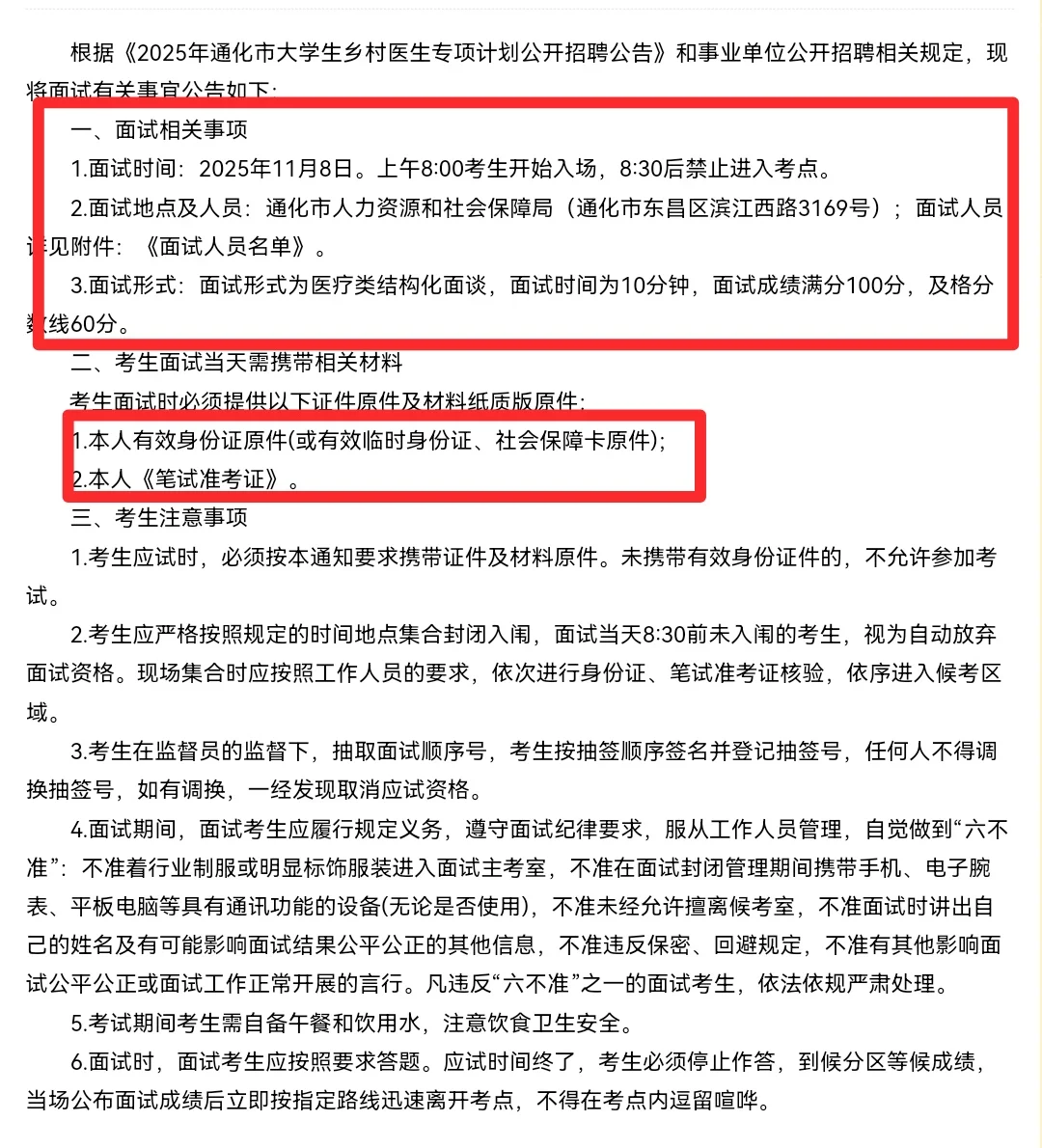 根据《2025年通化市大学生乡村医生专项计划公开招聘公告》和事业单位公开招聘相关规定，现将面试有关事宜公告如下：

一、面试相关事项

1.面试时间：2025年11月8日。上午8:00考生开始入场，8:30后禁止进入考点。

2.面试地点及人员：通化市人力资源和社会保障局（通化市东昌区滨江西路3169号）；面试人员详见附件：《面试人员名单》。

3.面试形式：面试形式为医疗类结构化面谈，面试时间为10分钟，面试成绩满分100分，及格分数线60分。

二、考生面试当天需携带相关材料

考生面试时必须提供以下证件原件及材料纸质版原件：

1.本人有效身份证原件(或有效临时身份证、社会保障卡原件);

2.本人《笔试准考证》。

三、考生注意事项

1.考生应试时，必须按本通知要求携带证件及材料原件。未携带有效身份证件的，不允许参加考试。

2.考生应严格按照规定的时间地点集合封闭入闱，面试当天8:30前未入闱的考生，视为自动放弃面试资格。现场集合时应按照工作人员的要求，依次进行身份证、笔试准考证核验，依序进入候考区域。

3.考生在监督员的监督下，抽取面试顺序号，考生按抽签顺序签名并登记抽签号，任何人不得调换抽签号，如有调换，一经发现取消应试资格。

4.面试期间，面试考生应履行规定义务，遵守面试纪律要求，服从工作人员管理，自觉做到“六不准”：不准着行业制服或明显标饰服装进入面试主考室，不准在面试封闭管理期间携带手机、电子腕表、平板电脑等具有通讯功能的设备(无论是否使用)，不准未经允许擅离候考室，不准面试时讲出自己的姓名及有可能影响面试结果公平公正的其他信息，不准违反保密、回避规定，不准有其他影响面试公平公正或面试工作正常开展的言行。凡违反“六不准”之一的面试考生，依法依规严肃处理。

5.考试期间考生需自备午餐和饮用水，注意饮食卫生安全。

6.面试时，面试考生应按照要求答题。应试时间终了，考生必须停止作答，到候分区等候成绩，当场公布面试成绩后立即按指定路线迅速离开考点，不得在考点内逗留喧哗。